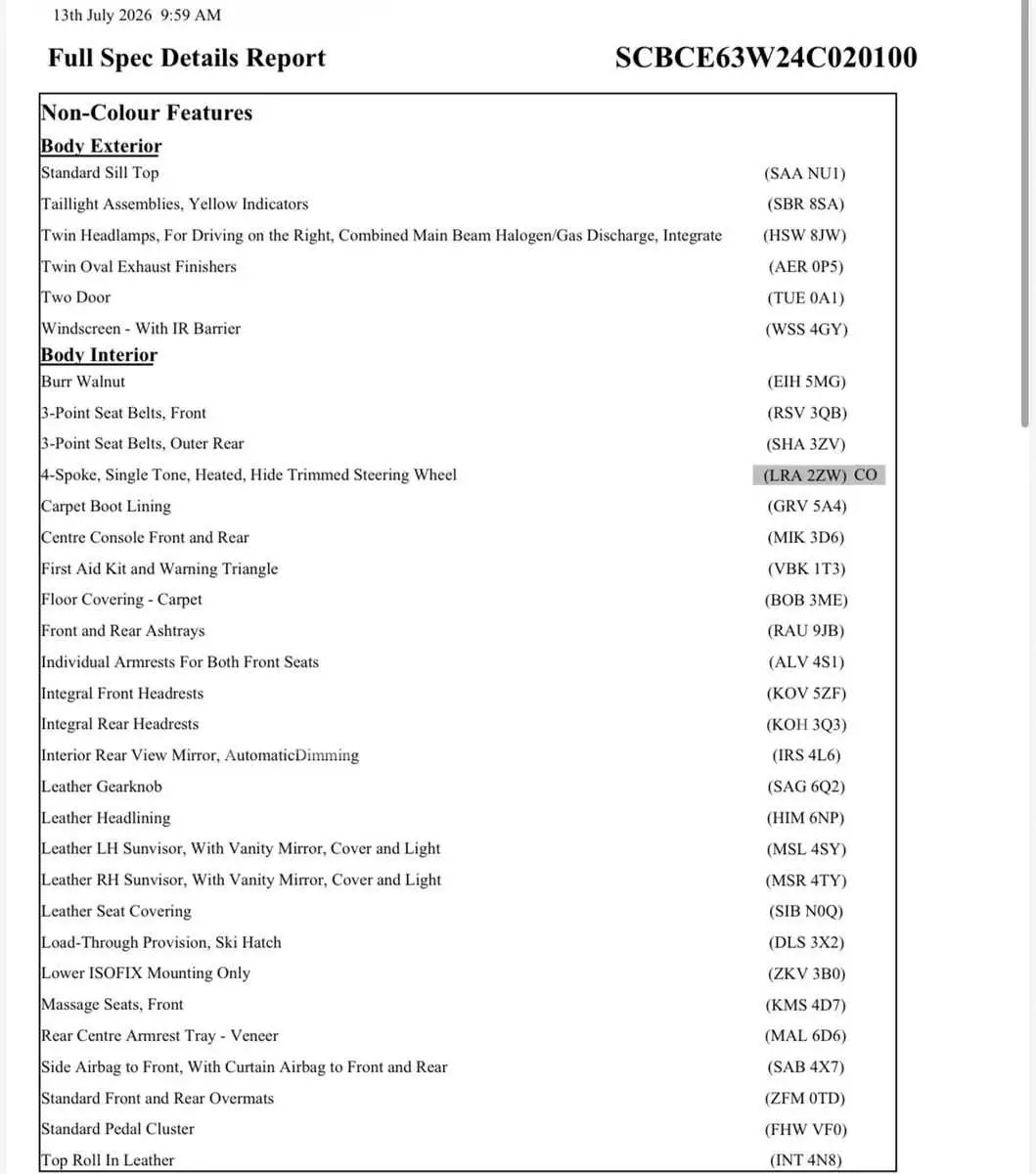 13th July 2026 9:59 AM

Full Spec Details Report SCBCE63W24C020100

Non-Colour Features

Body Exterior

| | |
|---|---|
| Standard Sill Top | (SAA NU1) |
| Taillight Assemblies, Yellow Indicators | (SBR 8SA) |
| Twin Headlamps, For Driving on the Right, Combined Main Beam Halogen/Gas Discharge, Integrate | (HSW 8JW) |
| Twin Oval Exhaust Finishers | (AER 0P5) |
| Two Door | (TUE 0A1) |
| Windscreen - With IR Barrier | (WSS 4GY) |

Body Interior

| | |
|---|---|
| Burr Walnut | (EIH 5MG) |
| 3-Point Seat Belts, Front | (RSV 3QB) |
| 3-Point Seat Belts, Outer Rear | (SHA 3ZV) |
| 4-Spoke, Single Tone, Heated, Hide Trimmed Steering Wheel | (LRA 2ZW) CO |
| Carpet Boot Lining | (GRV 5A4) |
| Centre Console Front and Rear | (MIK 3D6) |
| First Aid Kit and Warning Triangle | (VBK 1T3) |
| Floor Covering - Carpet | (BOB 3ME) |
| Front and Rear Ashtrays | (RAU 9JB) |
| Individual Armrests For Both Front Seats | (ALV 4S1) |
| Integral Front Headrests | (KOV 5ZF) |
| Integral Rear Headrests | (KOH 3Q3) |
| Interior Rear View Mirror, AutomaticDimming | (IRS 4L6) |
| Leather Gearknob | (SAG 6Q2) |
| Leather Headlining | (HIM 6NP) |
| Leather LH Sunvisor, With Vanity Mirror, Cover and Light | (MSL 4SY) |
| Leather RH Sunvisor, With Vanity Mirror, Cover and Light | (MSR 4TY) |
| Leather Seat Covering | (SIB N0Q) |
| Load-Through Provision, Ski Hatch | (DLS 3X2) |
| Lower ISOFIX Mounting Only | (ZKV 3B0) |
| Massage Seats, Front | (KMS 4D7) |
| Rear Centre Armrest Tray - Veneer | (MAL 6D6) |
| Side Airbag to Front, With Curtain Airbag to Front and Rear | (SAB 4X7) |
| Standard Front and Rear Overmats | (ZFM 0TD) |
| Standard Pedal Cluster | (FHW VF0) |
| Top Roll In Leather | (INT 4N8) |